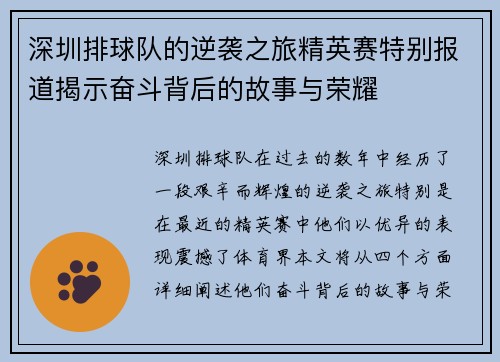 深圳排球队的逆袭之旅精英赛特别报道揭示奋斗背后的故事与荣耀

深圳排球队在过去的数年中经历了一段艰辛而辉煌的逆袭之旅特别是在最近的精英赛中他们以优异的表现震撼了体育界本文将从四个方面详细阐述他们奋斗背后的故事与荣